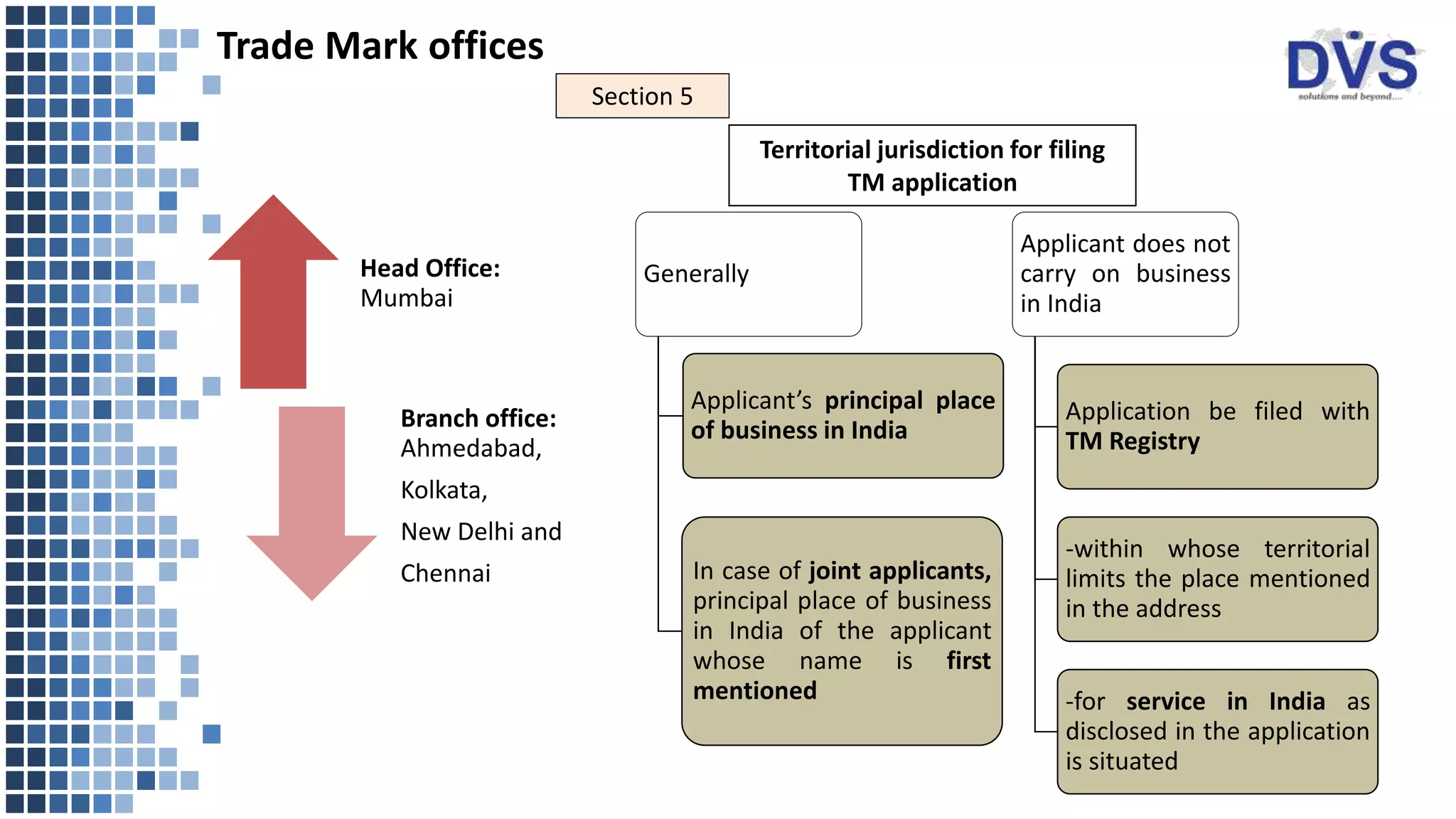 Trade Mark offices

DVS
solutions and beyond....

Section 5

Head Office:
Mumbai

Branch office:
Ahmedabad,
Kolkata,
New Delhi and
Chennai

Territorial jurisdiction for filing TM application

Generally

Applicant's principal place of business in India

In case of joint applicants, principal place of business in India of the applicant whose name is first mentioned

Applicant does not carry on business in India

Application be filed with TM Registry

-within whose territorial limits the place mentioned in the address

-for service in India as disclosed in the application is situated